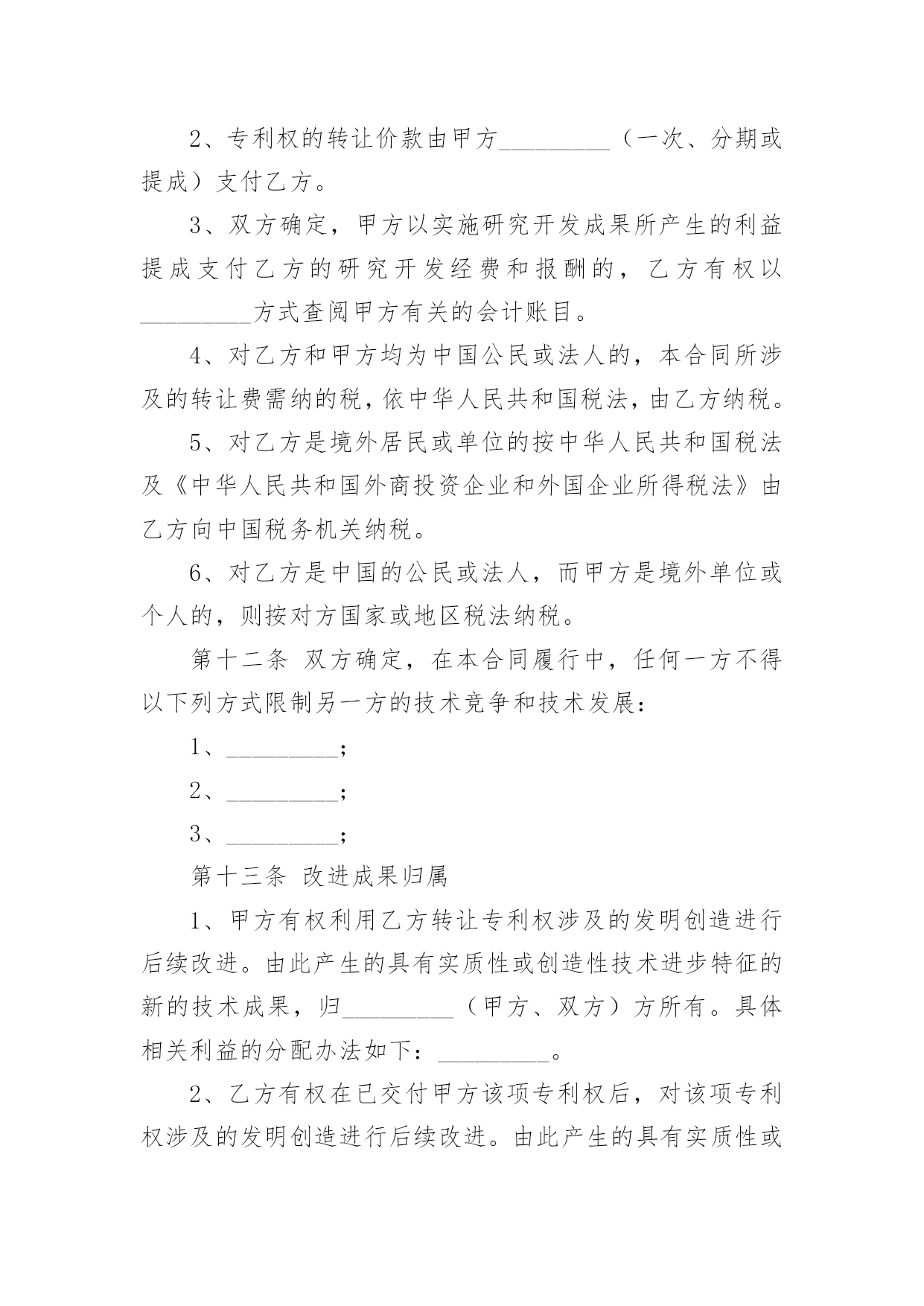 2、专利权的转让价款由甲方_________（一次、分期或提成）支付乙方。

3、双方确定，甲方以实施研究开发成果所产生的利益提成支付乙方的研究开发经费和报酬的，乙方有权以_________方式查阅甲方有关的会计账目。

4、对乙方和甲方均为中国公民或法人的，本合同所涉及的转让费需纳的税，依中华人民共和国税法，由乙方纳税。

5、对乙方是境外居民或单位的按中华人民共和国税法及《中华人民共和国外商投资企业和外国企业所得税法》由乙方向中国税务机关纳税。

6、对乙方是中国的公民或法人，而甲方是境外单位或个人的，则按对方国家或地区税法纳税。

第十二条 双方确定，在本合同履行中，任何一方不得以下列方式限制另一方的技术竞争和技术发展：

1、_________；

2、_________；

3、_________；

第十三条 改进成果归属

1、甲方有权利用乙方转让专利权涉及的发明创造进行后续改进。由此产生的具有实质性或创造性技术进步特征的新的技术成果，归_________（甲方、双方）方所有。具体相关利益的分配办法如下：_________。

2、乙方有权在已交付甲方该项专利权后，对该项专利权涉及的发明创造进行后续改进。由此产生的具有实质性或